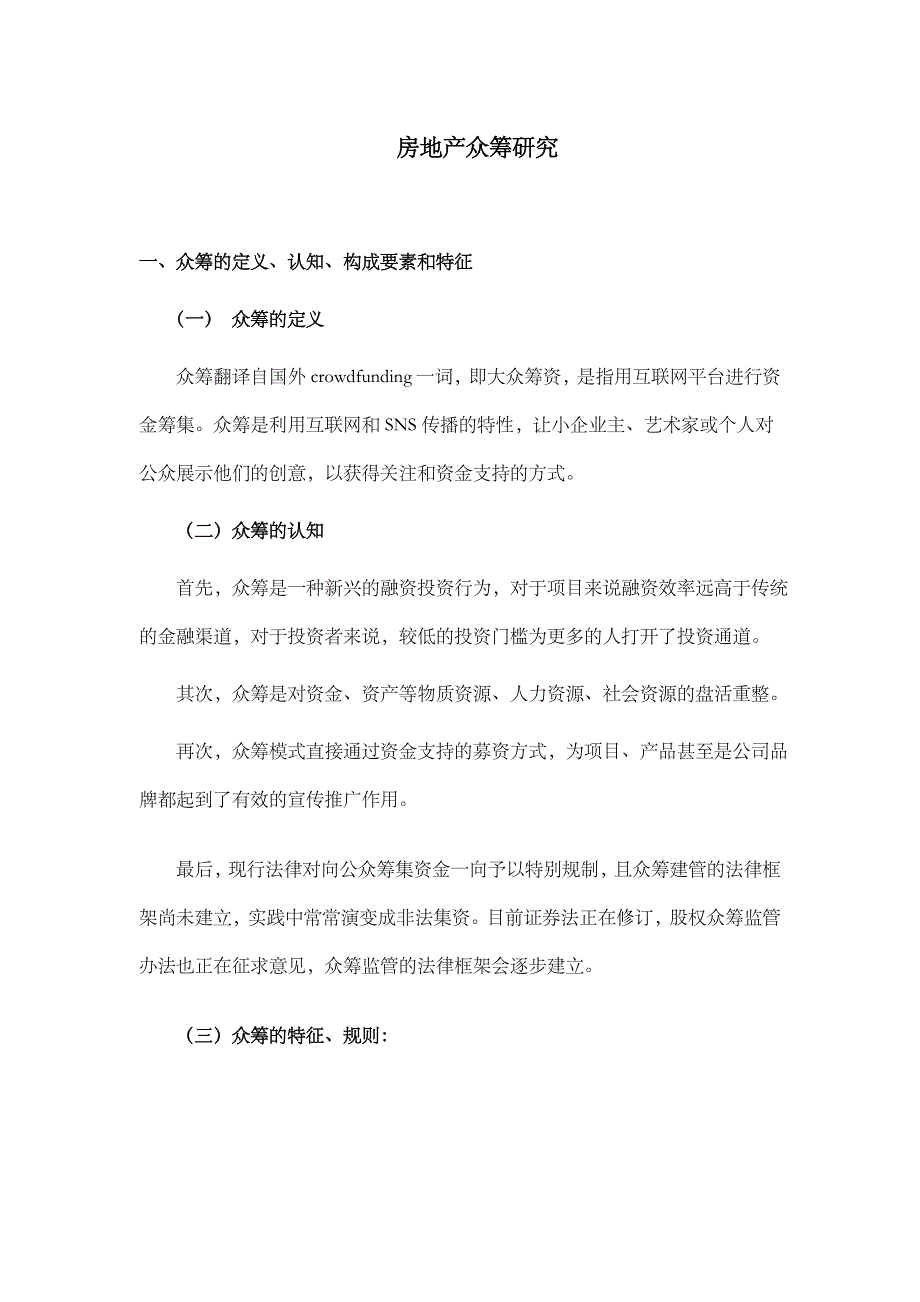 房地产众筹研究

一、众筹的定义、认知、构成要素和特征

（一） 众筹的定义

众筹翻译自国外 crowdfunding 一词，即大众筹资，是指用互联网平台进行资金筹集。众筹是利用互联网和 SNS 传播的特性，让小企业主、艺术家或个人对公众展示他们的创意，以获得关注和资金支持的方式。

（二）众筹的认知

首先，众筹是一种新兴的融资投资行为，对于项目来说融资效率远高于传统的金融渠道，对于投资者来说，较低的投资门槛为更多的人打开了投资通道。

其次，众筹是对资金、资产等物质资源、人力资源、社会资源的盘活重整。

再次，众筹模式直接通过资金支持的募资方式，为项目、产品甚至是公司品牌都起到了有效的宣传推广作用。

最后，现行法律对向公众筹集资金一向予以特别规制，且众筹建管的法律框架尚未建立，实践中常常演变成非法集资。目前证券法正在修订，股权众筹监管办法也正在征求意见，众筹监管的法律框架会逐步建立。

（三）众筹的特征、规则：